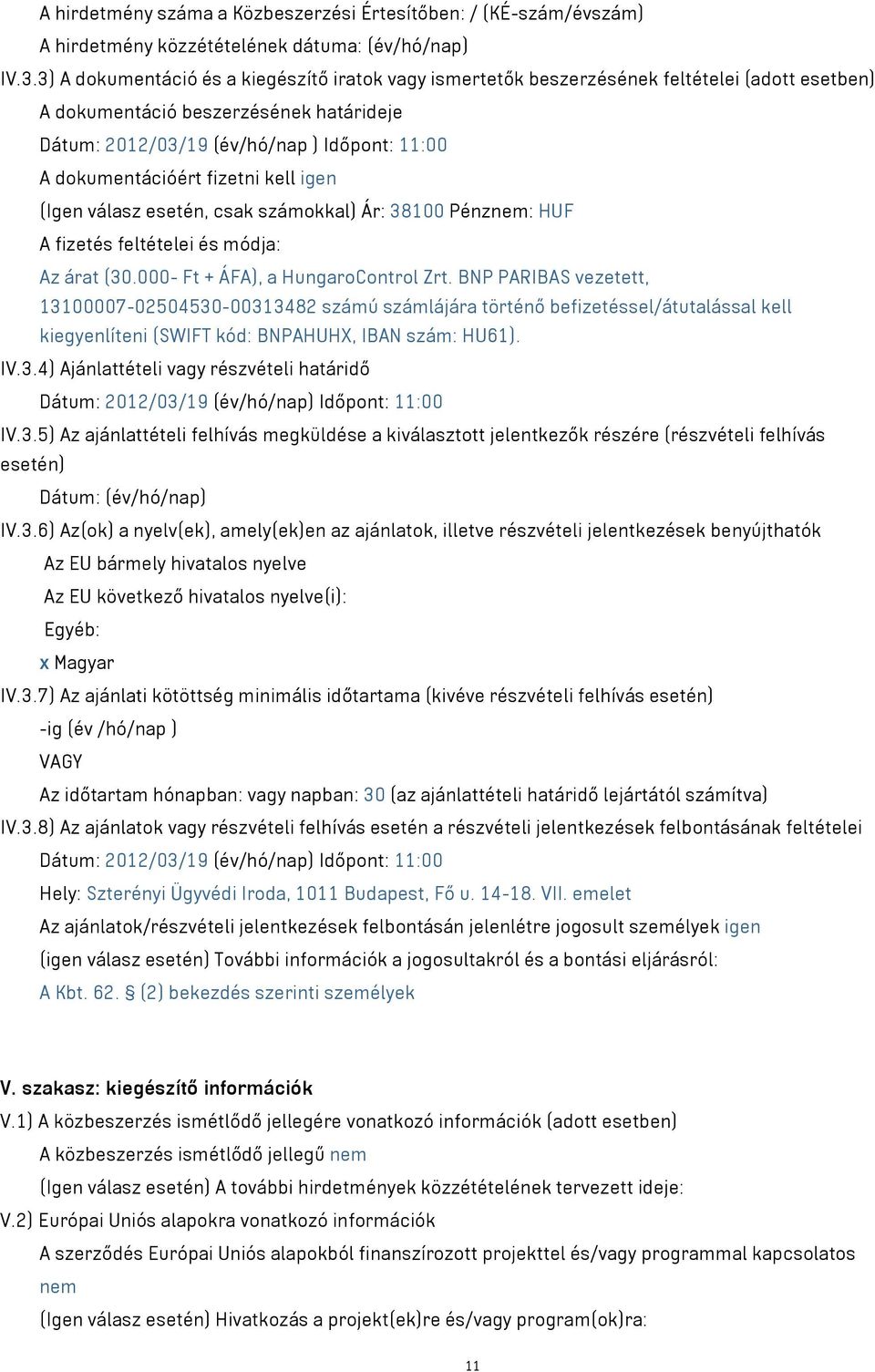 A hirdetmény száma a Közbeszerzési Értesítőben: / (KÉ-szám/évszám)

A hirdetmény közzétételének dátuma: (év/hó/nap)

IV.3.3) A dokumentáció és a kiegészítő iratok vagy ismertetők beszerzésének feltételei (adott esetben)

A dokumentáció beszerzésének határideje

Dátum: 2012/03/19 (év/hó/nap ) Időpont: 11:00

A dokumentációért fizetni kell igen

(Igen válasz esetén, csak számokkal) Ár: 38100 Pénznem: HUF

A fizetés feltételei és módja:

Az árat (30.000- Ft + ÁFA), a HungaroControl Zrt. BNP PARIBAS vezetett, 13100007-02504530-00313482 számú számlájára történő befizetéssel/átutalással kell kiegyenlíteni (SWIFT kód: BNPAHUHX, IBAN szám: HU61).

IV.3.4) Ajánlattételi vagy részvételi határidő

Dátum: 2012/03/19 (év/hó/nap) Időpont: 11:00

IV.3.5) Az ajánlattételi felhívás megküldése a kiválasztott jelentkezők részére (részvételi felhívás esetén)

Dátum: (év/hó/nap)

IV.3.6) Az(ok) a nyelv(ek), amely(ek)en az ajánlatok, illetve részvételi jelentkezések benyújthatók

Az EU bármely hivatalos nyelve

Az EU következő hivatalos nyelve(i):

Egyéb:

x Magyar

IV.3.7) Az ajánlati kötöttség minimális időtartama (kivéve részvételi felhívás esetén)

-ig (év /hó/nap )

VAGY

Az időtartam hónapban: vagy napban: 30 (az ajánlattételi határidő lejártától számítva)

IV.3.8) Az ajánlatok vagy részvételi felhívás esetén a részvételi jelentkezések felbontásának feltételei

Dátum: 2012/03/19 (év/hó/nap) Időpont: 11:00

Hely: Szterényi Ügyvédi Iroda, 1011 Budapest, Fő u. 14-18. VII. emelet

Az ajánlatok/részvételi jelentkezések felbontásán jelenlétre jogosult személyek igen

(igen válasz esetén) További információk a jogosultakról és a bontási eljárásról:

A Kbt. 62. § (2) bekezdés szerinti személyek

V. szakasz: kiegészítő információk

V.1) A közbeszerzés ismétlődő jellegére vonatkozó információk (adott esetben)

A közbeszerzés ismétlődő jellegű nem

(Igen válasz esetén) A további hirdetmények közzétételének tervezett ideje:

V.2) Európai Uniós alapokra vonatkozó információk

A szerződés Európai Uniós alapokból finanszírozott projekttel és/vagy programmal kapcsolatos nem

(Igen válasz esetén) Hivatkozás a projekt(ek)re és/vagy program(ok)ra:

11